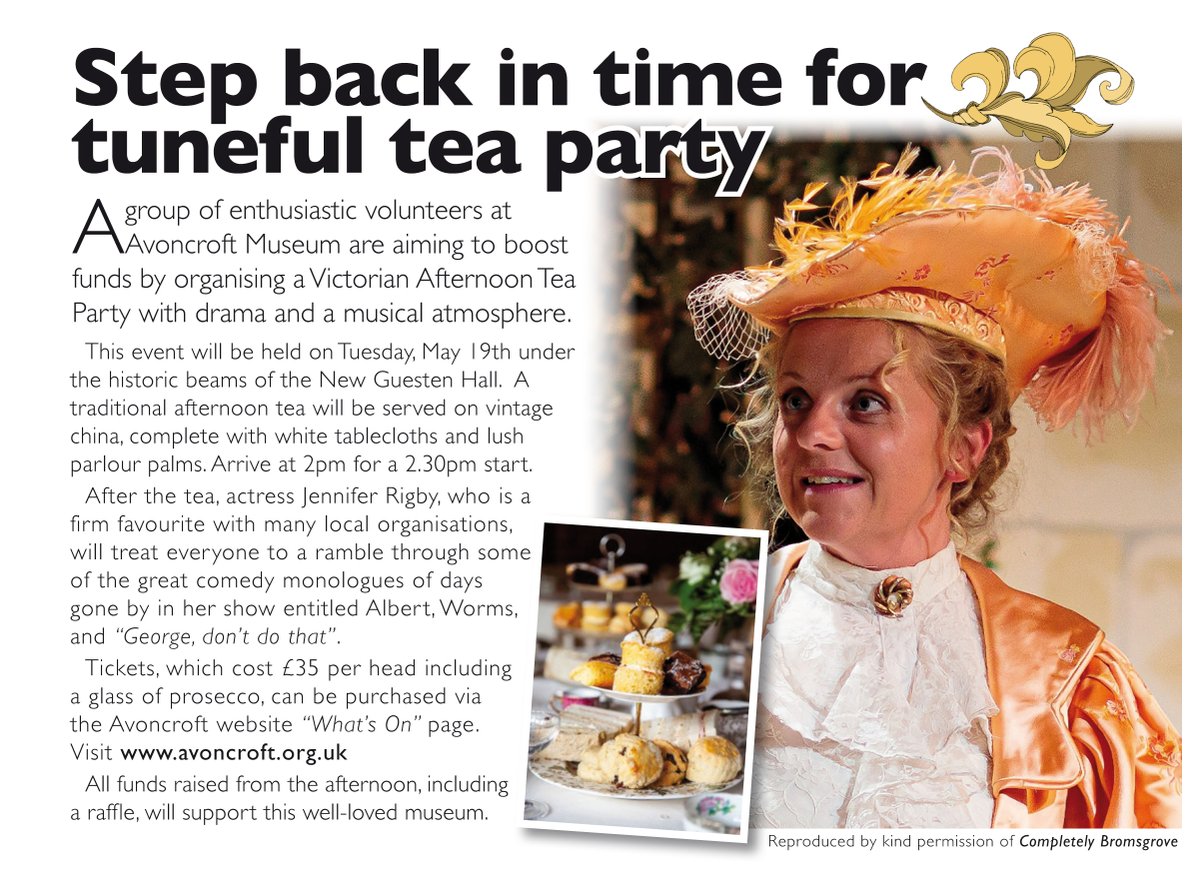 Step back in time for tuneful tea party

A group of enthusiastic volunteers at Avoncroft Museum are aiming to boost funds by organising a Victorian Afternoon Tea Party with drama and a musical atmosphere.

This event will be held on Tuesday, May 19th under the historic beams of the New Guesten Hall. A traditional afternoon tea will be served on vintage china, complete with white tablecloths and lush parlour palms. Arrive at 2pm for a 2.30pm start.

After the tea, actress Jennifer Rigby, who is a firm favourite with many local organisations, will treat everyone to a ramble through some of the great comedy monologues of days gone by in her show entitled Albert, Worms, and "George, don't do that".

Tickets, which cost £35 per head including a glass of prosecco, can be purchased via the Avoncroft website "What's On" page. Visit www.avoncroft.org.uk

All funds raised from the afternoon, including a raffle, will support this well-loved museum.

Reproduced by kind permission of Completely Bromsgrove